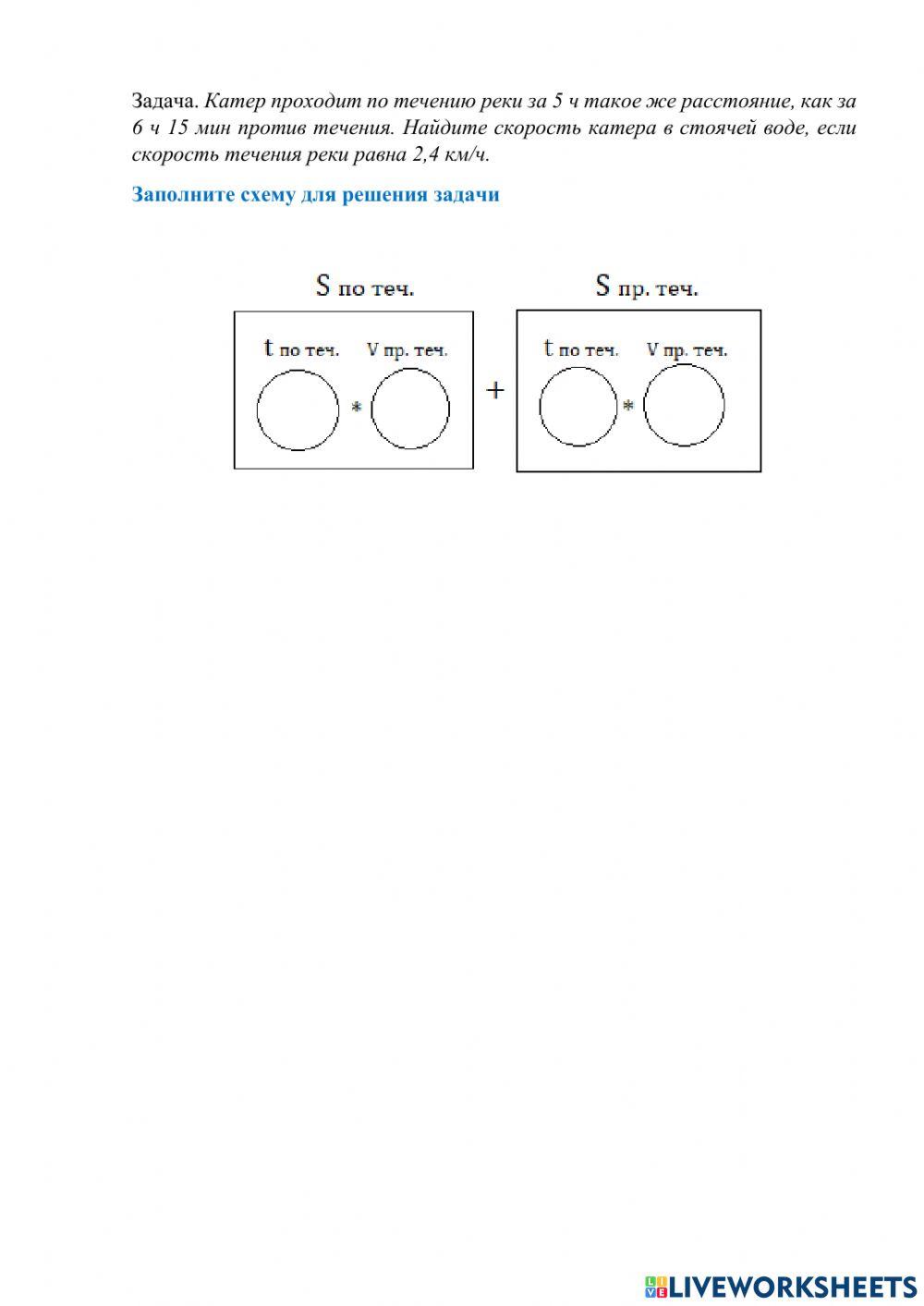 Задача. Катер проходит по течению реки за 5 ч такое же расстояние, как за 6 ч 15 мин против течения. Найдите скорость катера в стоячей воде, если скорость течения реки равна 2,4 км/ч.

Заполните схему для решения задачи

S по теч.

t по теч. V пр. теч.

*

+

S пр. теч.

t по теч. V пр. теч.

*

LIVEWORKSHEETS